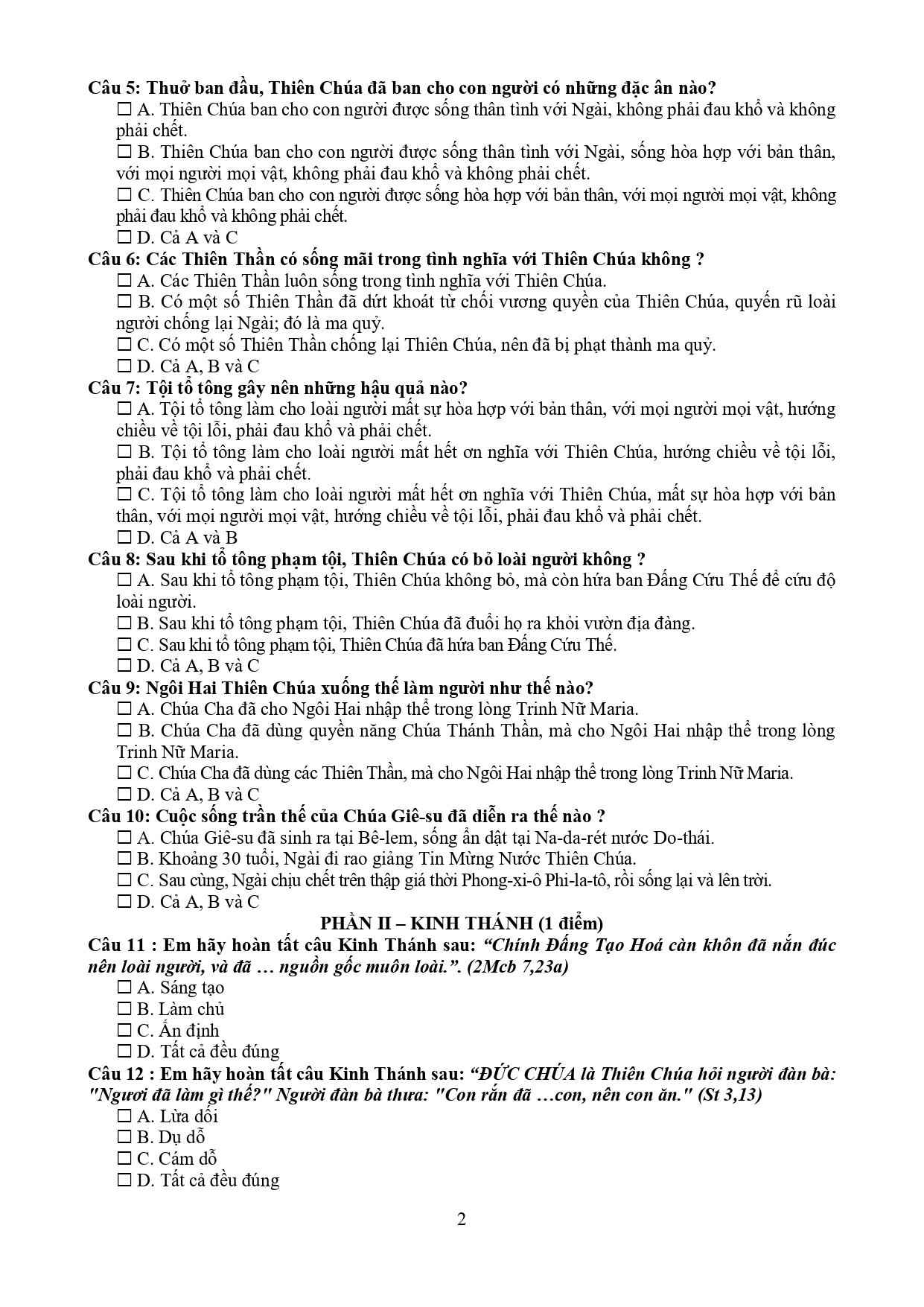 Câu 5: Thuở ban đầu, Thiên Chúa đã ban cho con người có những đặc ân nào?
☐ A. Thiên Chúa ban cho con người được sống thân tình với Ngài, không phải đau khổ và không phải chết.
☐ B. Thiên Chúa ban cho con người được sống thân tình với Ngài, sống hòa hợp với bản thân, với mọi người mọi vật, không phải đau khổ và không phải chết.
☐ C. Thiên Chúa ban cho con người được sống hòa hợp với bản thân, với mọi người mọi vật, không phải đau khổ và không phải chết.
☐ D. Cả A và C
Câu 6: Các Thiên Thần có sống mãi trong tình nghĩa với Thiên Chúa không ?
☐ A. Các Thiên Thần luôn sống trong tình nghĩa với Thiên Chúa.
☐ B. Có một số Thiên Thần đã dứt khoát từ chối vương quyền của Thiên Chúa, quyến rũ loài người chống lại Ngài; đó là ma quỷ.
☐ C. Có một số Thiên Thần chống lại Thiên Chúa, nên đã bị phạt thành ma quỷ.
☐ D. Cả A, B và C
Câu 7: Tội tổ tông gây nên những hậu quả nào?
☐ A. Tội tổ tông làm cho loài người mất sự hòa hợp với bản thân, với mọi người mọi vật, hướng chiều về tội lỗi, phải đau khổ và phải chết.
☐ B. Tội tổ tông làm cho loài người mất hết ơn nghĩa với Thiên Chúa, hướng chiều về tội lỗi, phải đau khổ và phải chết.
☐ C. Tội tổ tông làm cho loài người mất hết ơn nghĩa với Thiên Chúa, mất sự hòa hợp với bản thân, với mọi người mọi vật, hướng chiều về tội lỗi, phải đau khổ và phải chết.
☐ D. Cả A và B
Câu 8: Sau khi tổ tông phạm tội, Thiên Chúa có bỏ loài người không ?
☐ A. Sau khi tổ tông phạm tội, Thiên Chúa không bỏ, mà còn hứa ban Đấng Cứu Thế để cứu độ loài người.
☐ B. Sau khi tổ tông phạm tội, Thiên Chúa đã đuổi họ ra khỏi vườn địa đàng.
☐ C. Sau khi tổ tông phạm tội, Thiên Chúa đã hứa ban Đấng Cứu Thế.
☐ D. Cả A, B và C
Câu 9: Ngôi Hai Thiên Chúa xuống thế làm người như thế nào?
☐ A. Chúa Cha đã cho Ngôi Hai nhập thể trong lòng Trinh Nữ Maria.
☐ B. Chúa Cha đã dùng quyền năng Chúa Thánh Thần, mà cho Ngôi Hai nhập thể trong lòng Trinh Nữ Maria.
☐ C. Chúa Cha đã dùng các Thiên Thần, mà cho Ngôi Hai nhập thể trong lòng Trinh Nữ Maria.
☐ D. Cả A, B và C
Câu 10: Cuộc sống trần thế của Chúa Giê-su đã diễn ra thế nào ?
☐ A. Chúa Giê-su đã sinh ra tại Bê-lem, sống ẩn dật tại Na-da-rét nước Do-thái.
☐ B. Khoảng 30 tuổi, Ngài đi rao giảng Tin Mừng Nước Thiên Chúa.
☐ C. Sau cùng, Ngài chịu chết trên thập giá thời Phong-xi-ô Phi-la-tô, rồi sống lại và lên trời.
☐ D. Cả A, B và C
PHẦN II – KINH THÁNH (1 điểm)
Câu 11 : Em hãy hoàn tất câu Kinh Thánh sau: “Chính Đấng Tạo Hoá càn khôn đã nắn đúc nên loài người, và đã … nguồn gốc muôn loài.”. (2Mcb 7,23a)
☐ A. Sáng tạo
☐ B. Làm chủ
☐ C. Ấn định
☐ D. Tất cả đều đúng
Câu 12 : Em hãy hoàn tất câu Kinh Thánh sau: “ĐỨC CHÚA là Thiên Chúa hỏi người đàn bà: "Ngươi đã làm gì thế?" Người đàn bà thưa: "Con rắn đã …con, nên con ăn." (St 3,13)
☐ A. Lừa dối
☐ B. Dụ dỗ
☐ C. Cám dỗ
☐ D. Tất cả đều đúng

2